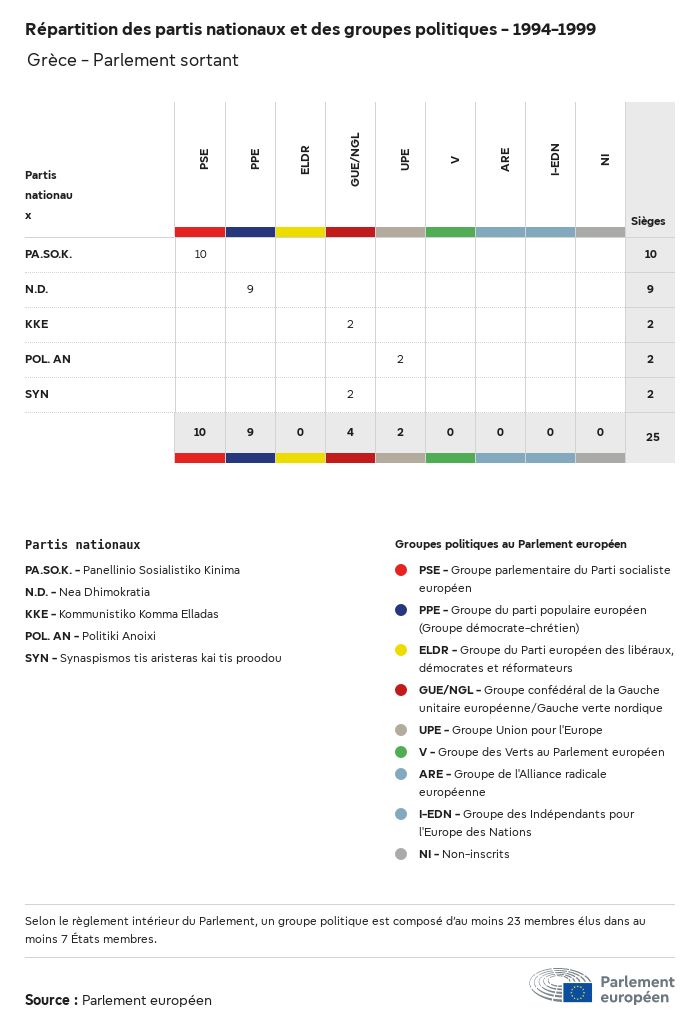 Répartition des partis nationaux et des groupes politiques - 1994-1999

Grèce - Parlement sortant

| Partis nationaux | PSE | PPE | ELDR | GUE/NGL | UPE | V | ARE | I-EDN | NI | Sièges |
|---|---|---|---|---|---|---|---|---|---|---|
| PA.SO.K. | 10 | | | | | | | | | 10 |
| N.D. | | 9 | | | | | | | | 9 |
| KKE | | | | 2 | | | | | | 2 |
| POL. AN | | | | | 2 | | | | | 2 |
| SYN | | | | 2 | | | | | | 2 |
| | 10 | 9 | 0 | 4 | 2 | 0 | 0 | 0 | 0 | 25 |

Partis nationaux

PA.SO.K. - Panellinio Sosialistiko Kinima

N.D. - Nea Dhimokratia

KKE - Kommunistiko Komma Elladas

POL. AN - Politiki Anoixi

SYN - Synaspismos tis aristeras kai tis proodou

Groupes politiques au Parlement européen

PSE - Groupe parlementaire du Parti socialiste européen

PPE - Groupe du parti populaire européen (Groupe démocrate-chrétien)

ELDR - Groupe du Parti européen des libéraux, démocrates et réformateurs

GUE/NGL - Groupe confédéral de la Gauche unitaire européenne/Gauche verte nordique

UPE - Groupe Union pour l'Europe

V - Groupe des Verts au Parlement européen

ARE - Groupe de l'Alliance radicale européenne

I-EDN - Groupe des Indépendants pour l'Europe des Nations

NI - Non-inscrits

Selon le règlement intérieur du Parlement, un groupe politique est composé d'au moins 23 membres élus dans au moins 7 États membres.

Source : Parlement européen

Parlement européen